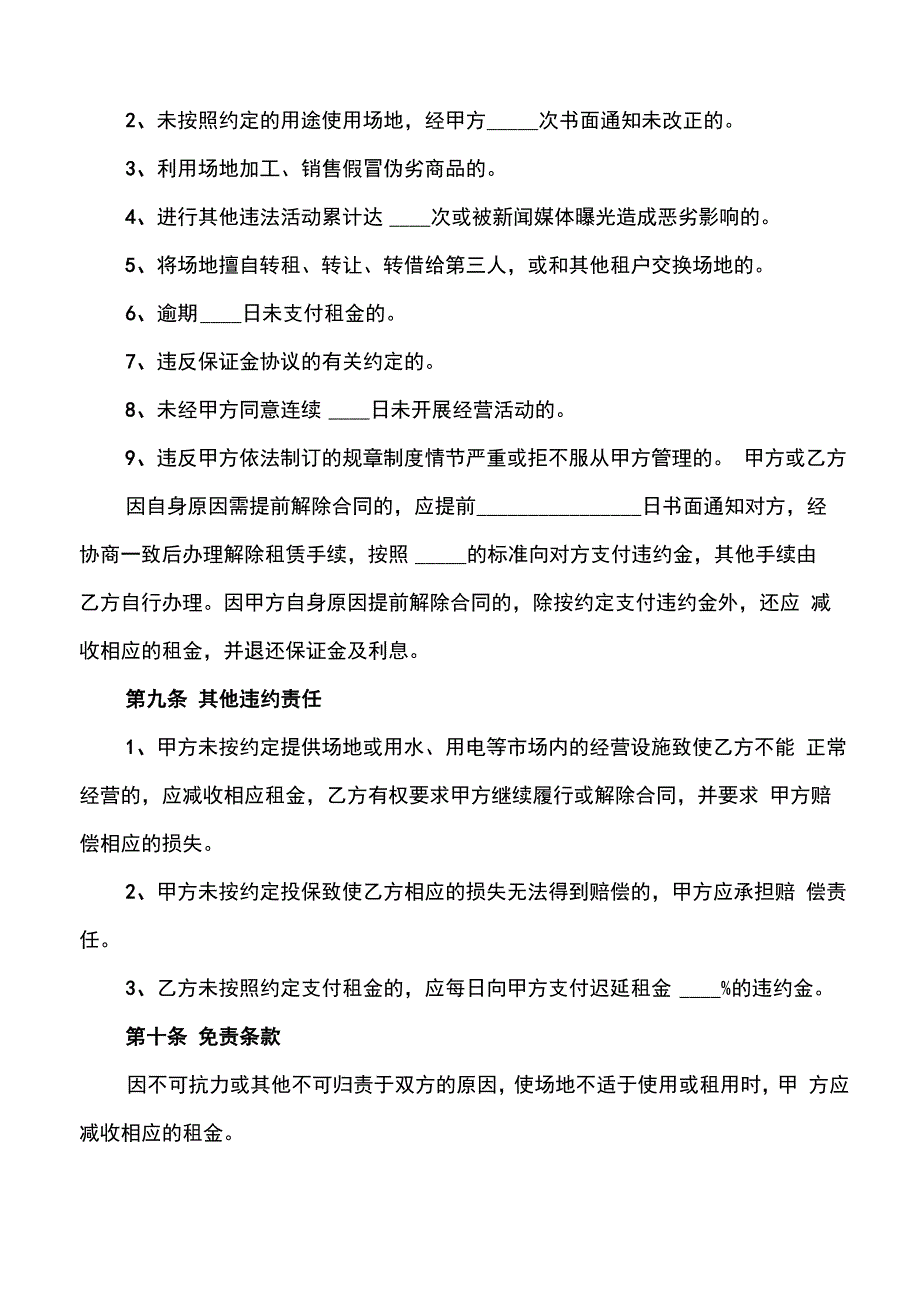 2、未按照约定的用途使用场地，经甲方_____次书面通知未改正的。

3、利用场地加工、销售假冒伪劣商品的。

4、进行其他违法活动累计达 ____次或被新闻媒体曝光造成恶劣影响的。

5、将场地擅自转租、转让、转借给第三人，或和其他租户交换场地的。

6、逾期____日未支付租金的。

7、违反保证金协议的有关约定的。

8、未经甲方同意连续 ____日未开展经营活动的。

9、违反甲方依法制订的规章制度情节严重或拒不服从甲方管理的。 甲方或乙方因自身原因需提前解除合同的，应提前________________日书面通知对方，经协商一致后办理解除租赁手续，按照 _____的标准向对方支付违约金，其他手续由乙方自行办理。因甲方自身原因提前解除合同的，除按约定支付违约金外，还应 减收相应的租金，并退还保证金及利息。

第九条 其他违约责任

1、甲方未按约定提供场地或用水、用电等市场内的经营设施致使乙方不能 正常经营的，应减收相应租金，乙方有权要求甲方继续履行或解除合同，并要求 甲方赔偿相应的损失。

2、甲方未按约定投保致使乙方相应的损失无法得到赔偿的，甲方应承担赔 偿责任。

3、乙方未按照约定支付租金的，应每日向甲方支付迟延租金 ____%的违约金。

第十条 免责条款

因不可抗力或其他不可归责于双方的原因，使场地不适于使用或租用时，甲 方应减收相应的租金。